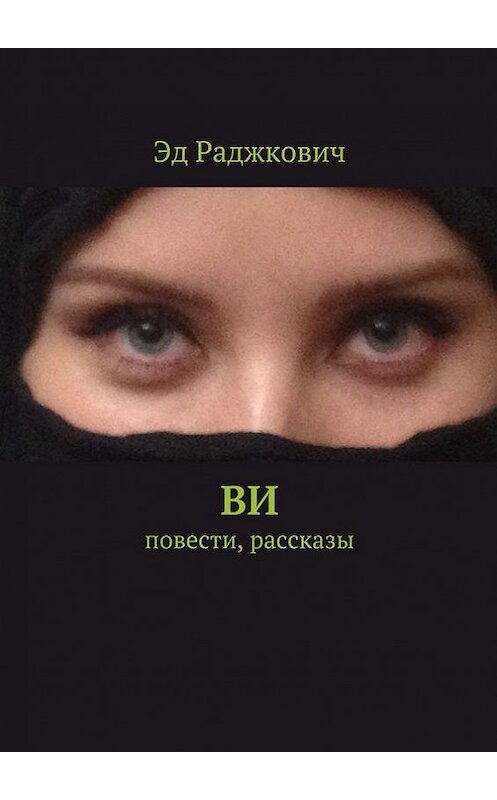 Эд Раджкович

ВИ

повести, рассказы